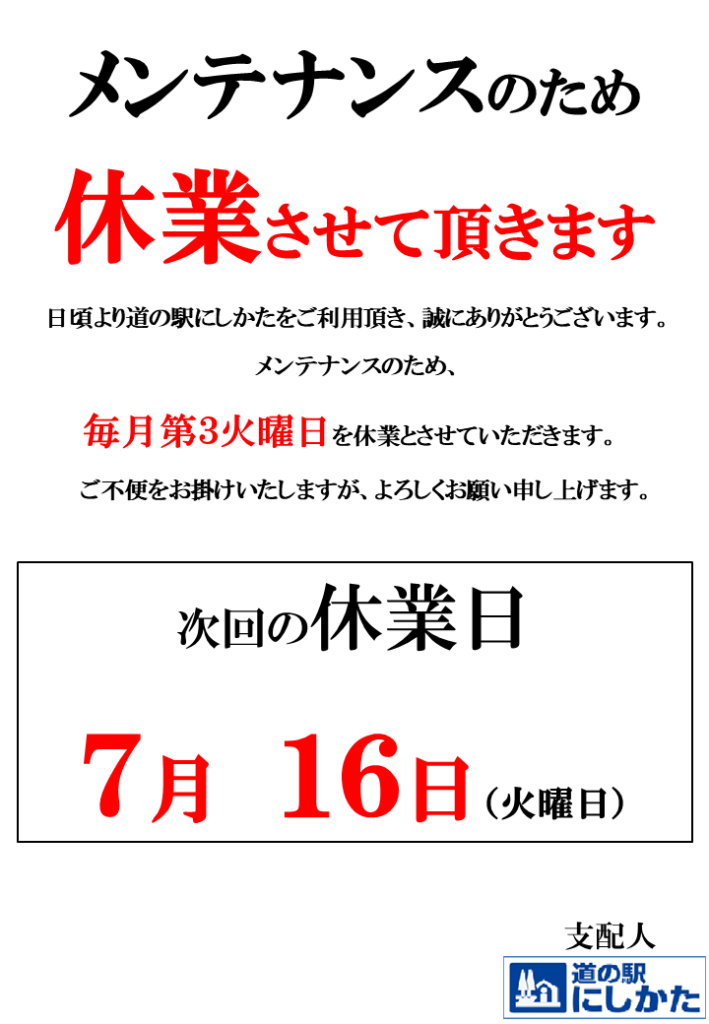 メンテナンスのため

休業させて頂きます

日頃より道の駅にしかたをご利用頂き、誠にありがとうございます。

メンテナンスのため、

毎月第3火曜日を休業とさせていただきます。

ご不便をお掛けいたしますが、よろしくお願い申し上げます。

次回の休業日

7月 16日（火曜日）

支配人

道の駅 にしかた